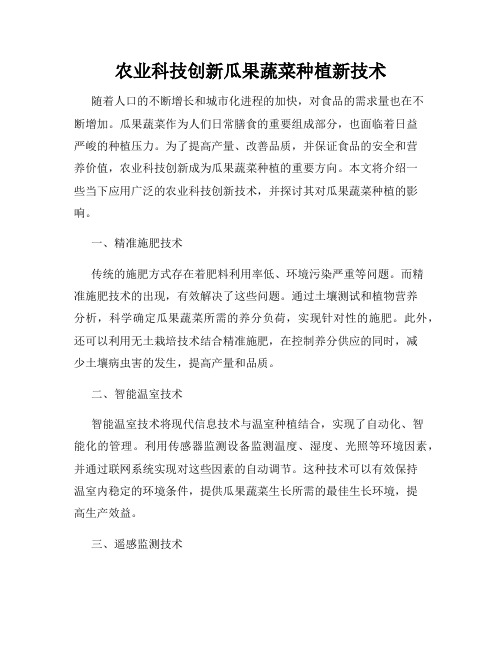 农业科技创新瓜果蔬菜种植新技术

随着人口的不断增长和城市化进程的加快，对食品的需求量也在不断增加。瓜果蔬菜作为人们日常膳食的重要组成部分，也面临着日益严峻的种植压力。为了提高产量、改善品质，并保证食品的安全和营养价值，农业科技创新成为瓜果蔬菜种植的重要方向。本文将介绍一些当下应用广泛的农业科技创新技术，并探讨其对瓜果蔬菜种植的影响。

一、精准施肥技术

传统的施肥方式存在着肥料利用率低、环境污染严重等问题。而精准施肥技术的出现，有效解决了这些问题。通过土壤测试和植物营养分析，科学确定瓜果蔬菜所需的养分负荷，实现针对性的施肥。此外，还可以利用无土栽培技术结合精准施肥，在控制养分供应的同时，减少土壤病虫害的发生，提高产量和品质。

二、智能温室技术

智能温室技术将现代信息技术与温室种植结合，实现了自动化、智能化的管理。利用传感器监测设备监测温度、湿度、光照等环境因素，并通过联网系统实现对这些因素的自动调节。这种技术可以有效保持温室内稳定的环境条件，提供瓜果蔬菜生长所需的最佳生长环境，提高生产效益。

三、遥感监测技术